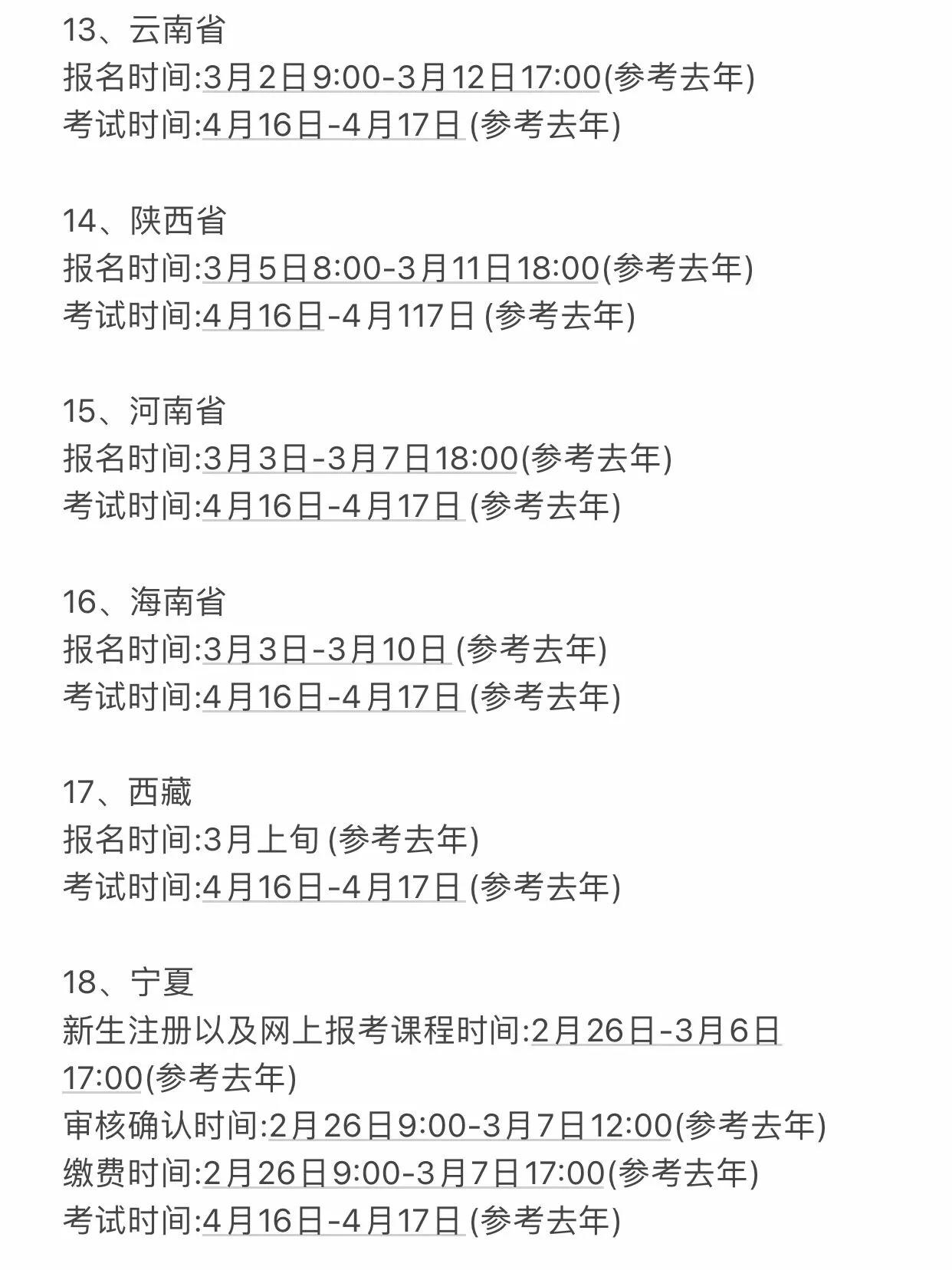 13、云南省
报名时间:3月2日9:00-3月12日17:00(参考去年)
考试时间:4月16日-4月17日 (参考去年)

14、陕西省
报名时间:3月5日8:00-3月11日18:00(参考去年)
考试时间:4月16日-4月117日 (参考去年)

15、河南省
报名时间:3月3日-3月7日18:00(参考去年)
考试时间:4月16日-4月17日 (参考去年)

16、海南省
报名时间:3月3日-3月10日 (参考去年)
考试时间:4月16日-4月17日 (参考去年)

17、西藏
报名时间:3月上旬 (参考去年)
考试时间:4月16日-4月17日 (参考去年)

18、宁夏
新生注册以及网上报考课程时间:2月26日-3月6日17:00(参考去年)
审核确认时间:2月26日9:00-3月7日12:00(参考去年)
缴费时间:2月26日9:00-3月7日17:00(参考去年)
考试时间:4月16日-4月17日 (参考去年)